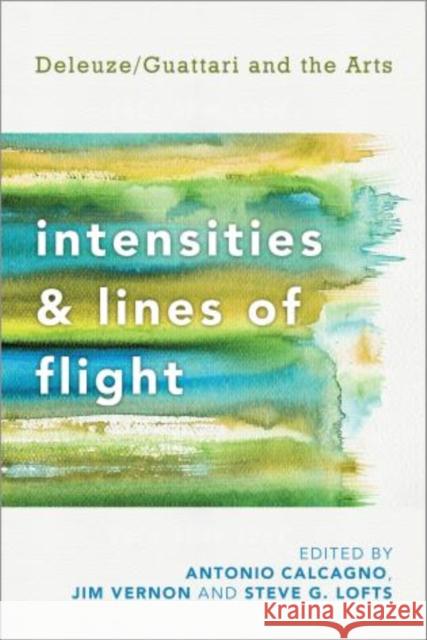 Deleuze/Guattari and the Arts

intensities & lines of flight

EDITED BY
ANTONIO CALCAGNO,
JIM VERNON AND STEVE G. LOFTS